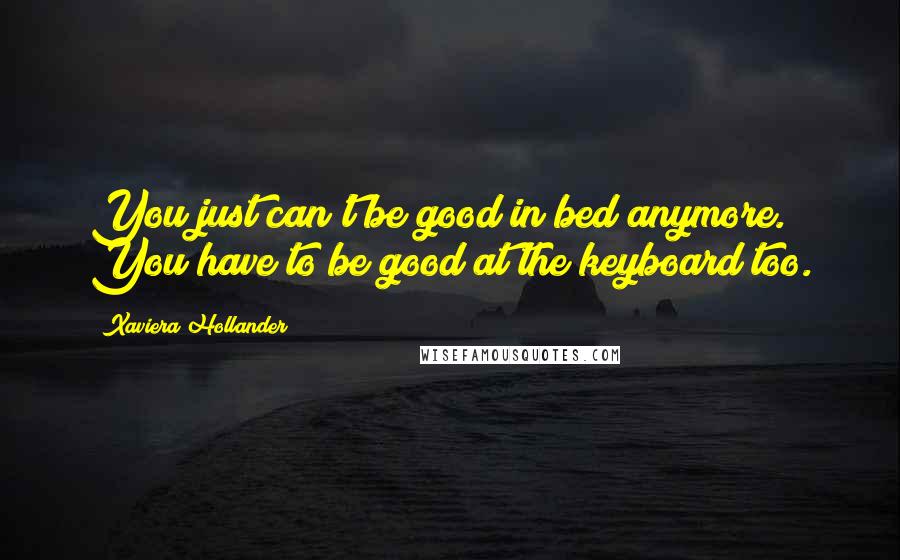 You just can't be good in bed anymore. You have to be good at the keyboard too.

Xaviera Hollander

WISEFAMOUSQUOTES.COM